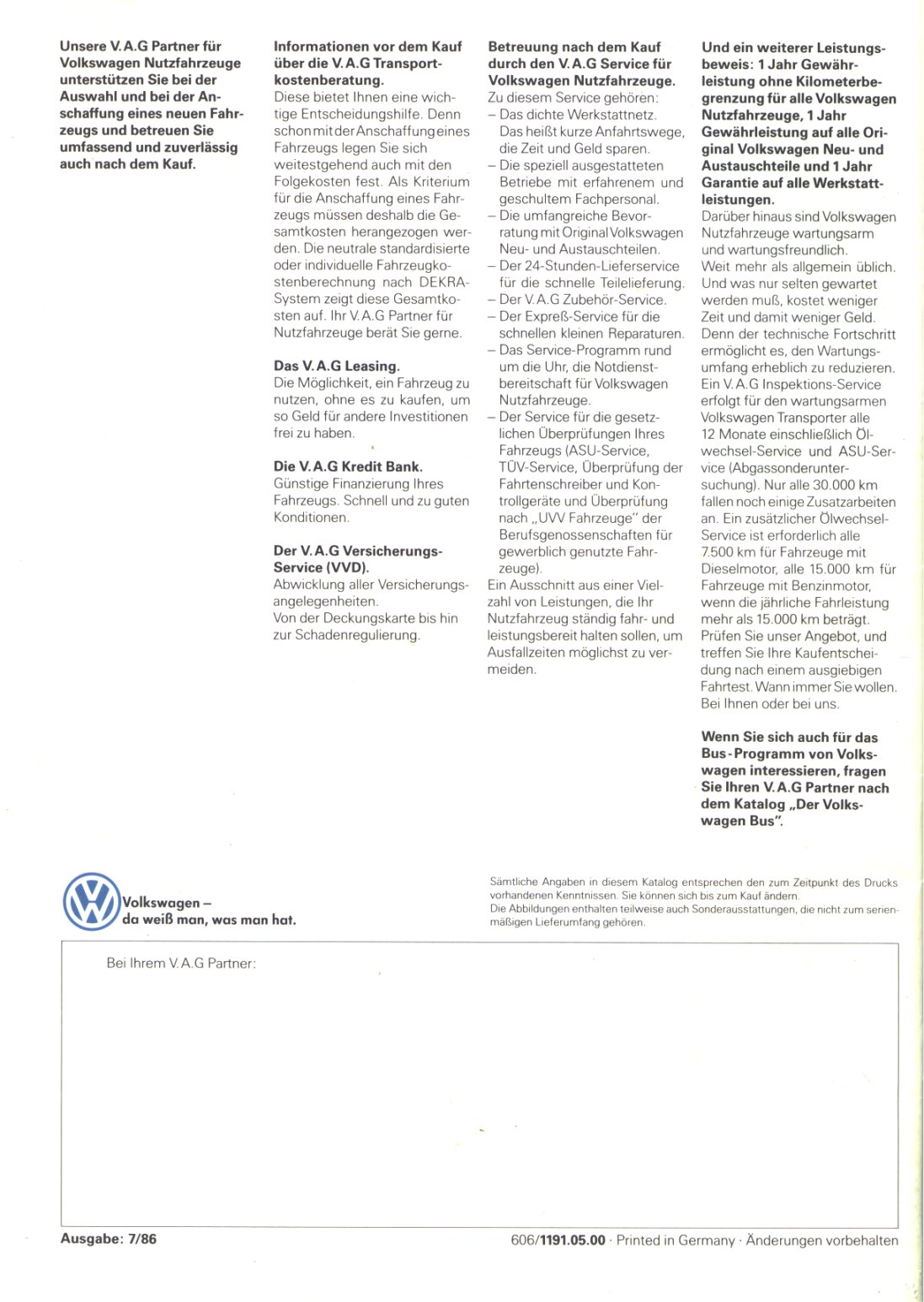 Unsere V.A.G Partner für Volkswagen Nutzfahrzeuge unterstützen Sie bei der Auswahl und bei der Anschaffung eines neuen Fahrzeugs und betreuen Sie umfassend und zuverlässig auch nach dem Kauf.

Informationen vor dem Kauf über die V.A.G Transportkostenberatung.
Diese bietet Ihnen eine wichtige Entscheidungshilfe. Denn schon mit der Anschaffung eines Fahrzeugs legen Sie sich weitestgehend auch mit den Folgekosten fest. Als Kriterium für die Anschaffung eines Fahrzeugs müssen deshalb die Gesamtkosten herangezogen werden. Die neutrale standardisierte oder individuelle Fahrzeugkostenberechnung nach DEKRA-System zeigt diese Gesamtkosten auf. Ihr V.A.G Partner für Nutzfahrzeuge berät Sie gerne.

Das V.A.G Leasing.
Die Möglichkeit, ein Fahrzeug zu nutzen, ohne es zu kaufen, um so Geld für andere Investitionen frei zu haben.

Die V.A.G Kredit Bank.
Günstige Finanzierung Ihres Fahrzeugs. Schnell und zu guten Konditionen.

Der V.A.G Versicherungs-Service (VVD).
Abwicklung aller Versicherungsangelegenheiten.
Von der Deckungskarte bis hin zur Schadenregulierung.

Betreuung nach dem Kauf durch den V.A.G Service für Volkswagen Nutzfahrzeuge.
Zu diesem Service gehören:
– Das dichte Werkstattnetz. Das heißt kurze Anfahrtswege, die Zeit und Geld sparen.
– Die speziell ausgestatteten Betriebe mit erfahrenem und geschultem Fachpersonal.
– Die umfangreiche Bevorratung mit Original Volkswagen Neu- und Austauschteilen.
– Der 24-Stunden-Lieferservice für die schnelle Teilelieferung.
– Der V.A.G Zubehör-Service.
– Der Expreß-Service für die schnellen kleinen Reparaturen.
– Das Service-Programm rund um die Uhr, die Notdienstbereitschaft für Volkswagen Nutzfahrzeuge.
– Der Service für die gesetzlichen Überprüfungen Ihres Fahrzeugs (ASU-Service, TÜV-Service, Überprüfung der Fahrtenschreiber und Kontrollgeräte und Überprüfung nach „UVV Fahrzeuge" der Berufsgenossenschaften für gewerblich genutzte Fahrzeuge).
Ein Ausschnitt aus einer Vielzahl von Leistungen, die Ihr Nutzfahrzeug ständig fahr- und leistungsbereit halten sollen, um Ausfallzeiten möglichst zu vermeiden.

Und ein weiterer Leistungsbeweis: 1 Jahr Gewährleistung ohne Kilometerbegrenzung für alle Volkswagen Nutzfahrzeuge, 1 Jahr Gewährleistung auf alle Original Volkswagen Neu- und Austauschteile und 1 Jahr Garantie auf alle Werkstattleistungen.
Darüber hinaus sind Volkswagen Nutzfahrzeuge wartungsarm und wartungsfreundlich.
Weit mehr als allgemein üblich. Und was nur selten gewartet werden muß, kostet weniger Zeit und damit weniger Geld. Denn der technische Fortschritt ermöglicht es, den Wartungsumfang erheblich zu reduzieren. Ein V.A.G Inspektions-Service erfolgt für den wartungsarmen Volkswagen Transporter alle 12 Monate einschließlich Ölwechsel-Service und ASU-Service (Abgassonderuntersuchung). Nur alle 30.000 km fallen noch einige Zusatzarbeiten an. Ein zusätzlicher Ölwechsel-Service ist erforderlich alle 7.500 km für Fahrzeuge mit Dieselmotor, alle 15.000 km für Fahrzeuge mit Benzinmotor, wenn die jährliche Fahrleistung mehr als 15.000 km beträgt.
Prüfen Sie unser Angebot, und treffen Sie Ihre Kaufentscheidung nach einem ausgiebigen Fahrtest. Wann immer Sie wollen. Bei Ihnen oder bei uns.

Wenn Sie sich auch für das Bus-Programm von Volkswagen interessieren, fragen Sie Ihren V.A.G Partner nach dem Katalog „Der Volkswagen Bus".

Volkswagen –
da weiß man, was man hat.

Sämtliche Angaben in diesem Katalog entsprechen den zum Zeitpunkt des Drucks vorhandenen Kenntnissen. Sie können sich bis zum Kauf ändern.
Die Abbildungen enthalten teilweise auch Sonderausstattungen, die nicht zum serienmäßigen Lieferumfang gehören.

Bei Ihrem V.A.G Partner:

Ausgabe: 7/86

606/1191.05.00 · Printed in Germany · Änderungen vorbehalten